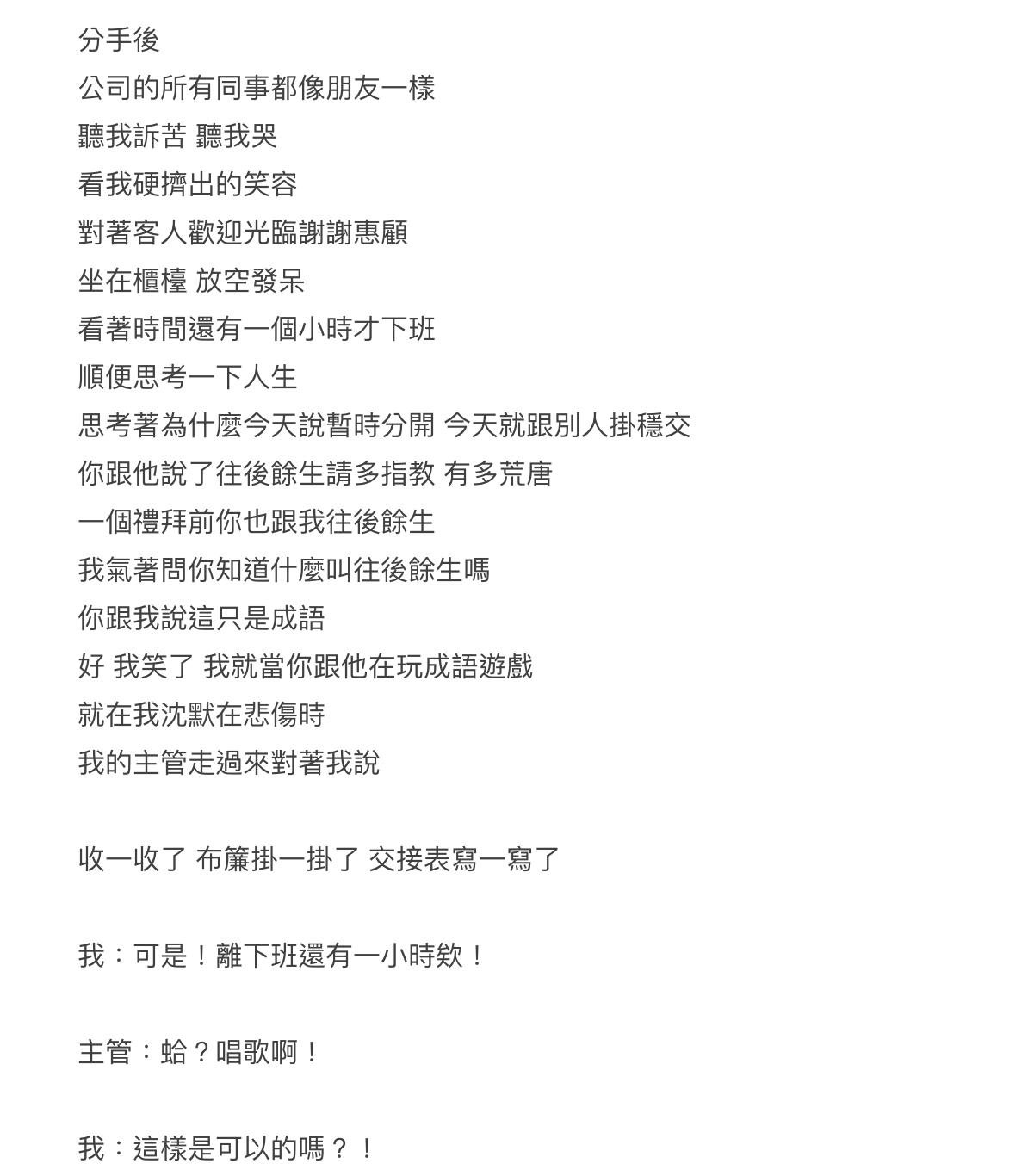 分手後
公司的所有同事都像朋友一樣
聽我訴苦 聽我哭
看我硬擠出的笑容
對著客人歡迎光臨謝謝惠顧
坐在櫃檯 放空發呆
看著時間還有一個小時才下班
順便思考一下人生
思考著為什麼今天說暫時分開 今天就跟別人掛穩交
你跟他說了往後餘生請多指教 有多荒唐
一個禮拜前你也跟我往後餘生
我氣著問你知道什麼叫往後餘生嗎
你跟我說這只是成語
好 我笑了 我就當你跟他在玩成語遊戲
就在我沈默在悲傷時
我的主管走過來對著我說

收一收了 布簾掛一掛了 交接表寫一寫了

我：可是！離下班還有一小時欸！

主管：蛤？唱歌啊！

我：這樣是可以的嗎？！